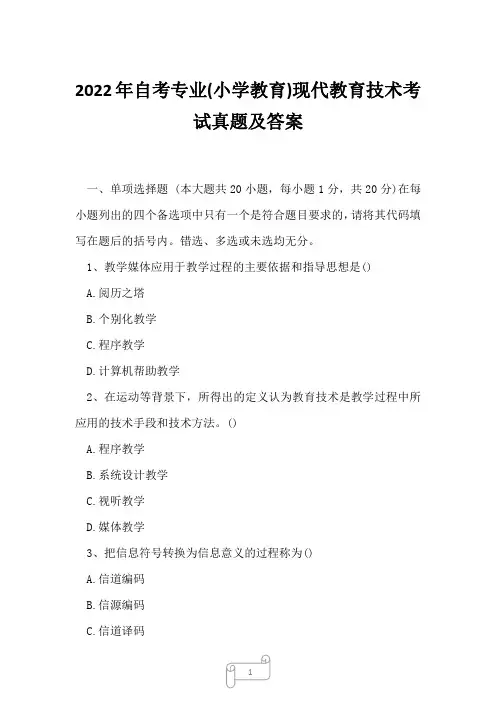 2022年自考专业(小学教育)现代教育技术考试真题及答案

一、单项选择题（本大题共20小题，每小题1分，共20分）在每小题列出的四个备选项中只有一个是符合题目要求的，请将其代码填写在题后的括号内。错选、多选或未选均无分。

1、教学媒体应用于教学过程的主要依据和指导思想是()

A.阅历之塔

B.个别化教学

C.程序教学

D.计算机帮助教学

2、在运动等背景下，所得出的定义认为教育技术是教学过程中所应用的技术手段和技术方法。()

A.程序教学

B.系统设计教学

C.视听教学

D.媒体教学

3、把信息符号转换为信息意义的过程称为()

A.信道编码

B.信源编码

C.信道译码

1